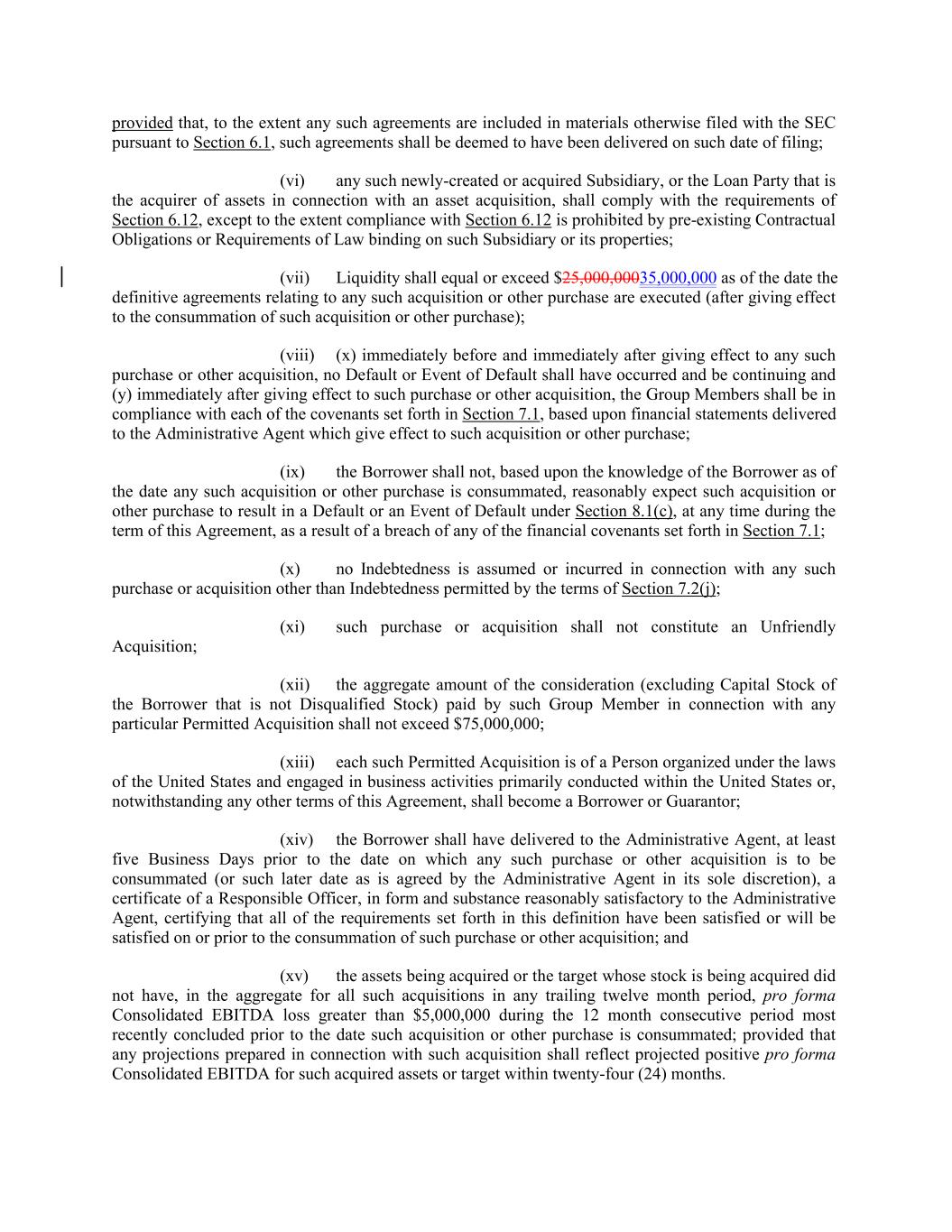 provided that, to the extent any such agreements are included in materials otherwise filed with the SEC pursuant to Section 6.1, such agreements shall be deemed to have been delivered on such date of filing;

(vi) any such newly-created or acquired Subsidiary, or the Loan Party that is the acquirer of assets in connection with an asset acquisition, shall comply with the requirements of Section 6.12, except to the extent compliance with Section 6.12 is prohibited by pre-existing Contractual Obligations or Requirements of Law binding on such Subsidiary or its properties;

(vii) Liquidity shall equal or exceed $25,000,00035,000,000 as of the date the definitive agreements relating to any such acquisition or other purchase are executed (after giving effect to the consummation of such acquisition or other purchase);

(viii) (x) immediately before and immediately after giving effect to any such purchase or other acquisition, no Default or Event of Default shall have occurred and be continuing and (y) immediately after giving effect to such purchase or other acquisition, the Group Members shall be in compliance with each of the covenants set forth in Section 7.1, based upon financial statements delivered to the Administrative Agent which give effect to such acquisition or other purchase;

(ix) the Borrower shall not, based upon the knowledge of the Borrower as of the date any such acquisition or other purchase is consummated, reasonably expect such acquisition or other purchase to result in a Default or an Event of Default under Section 8.1(c), at any time during the term of this Agreement, as a result of a breach of any of the financial covenants set forth in Section 7.1;

(x) no Indebtedness is assumed or incurred in connection with any such purchase or acquisition other than Indebtedness permitted by the terms of Section 7.2(j);

(xi) such purchase or acquisition shall not constitute an Unfriendly Acquisition;

(xii) the aggregate amount of the consideration (excluding Capital Stock of the Borrower that is not Disqualified Stock) paid by such Group Member in connection with any particular Permitted Acquisition shall not exceed $75,000,000;

(xiii) each such Permitted Acquisition is of a Person organized under the laws of the United States and engaged in business activities primarily conducted within the United States or, notwithstanding any other terms of this Agreement, shall become a Borrower or Guarantor;

(xiv) the Borrower shall have delivered to the Administrative Agent, at least five Business Days prior to the date on which any such purchase or other acquisition is to be consummated (or such later date as is agreed by the Administrative Agent in its sole discretion), a certificate of a Responsible Officer, in form and substance reasonably satisfactory to the Administrative Agent, certifying that all of the requirements set forth in this definition have been satisfied or will be satisfied on or prior to the consummation of such purchase or other acquisition; and

(xv) the assets being acquired or the target whose stock is being acquired did not have, in the aggregate for all such acquisitions in any trailing twelve month period, pro forma Consolidated EBITDA loss greater than $5,000,000 during the 12 month consecutive period most recently concluded prior to the date such acquisition or other purchase is consummated; provided that any projections prepared in connection with such acquisition shall reflect projected positive pro forma Consolidated EBITDA for such acquired assets or target within twenty-four (24) months.